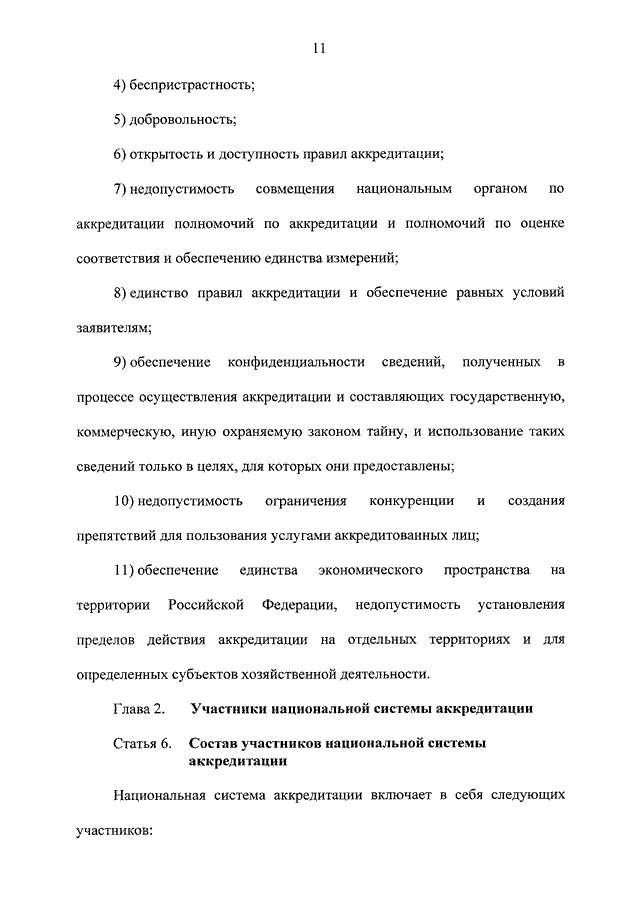 11

4) беспристрастность;

5) добровольность;

6) открытость и доступность правил аккредитации;

7) недопустимость совмещения национальным органом по аккредитации полномочий по аккредитации и полномочий по оценке соответствия и обеспечению единства измерений;

8) единство правил аккредитации и обеспечение равных условий заявителям;

9) обеспечение конфиденциальности сведений, полученных в процессе осуществления аккредитации и составляющих государственную, коммерческую, иную охраняемую законом тайну, и использование таких сведений только в целях, для которых они предоставлены;

10) недопустимость ограничения конкуренции и создания препятствий для пользования услугами аккредитованных лиц;

11) обеспечение единства экономического пространства на территории Российской Федерации, недопустимость установления пределов действия аккредитации на отдельных территориях и для определенных субъектов хозяйственной деятельности.

Глава 2. Участники национальной системы аккредитации

Статья 6. Состав участников национальной системы аккредитации

Национальная система аккредитации включает в себя следующих участников: